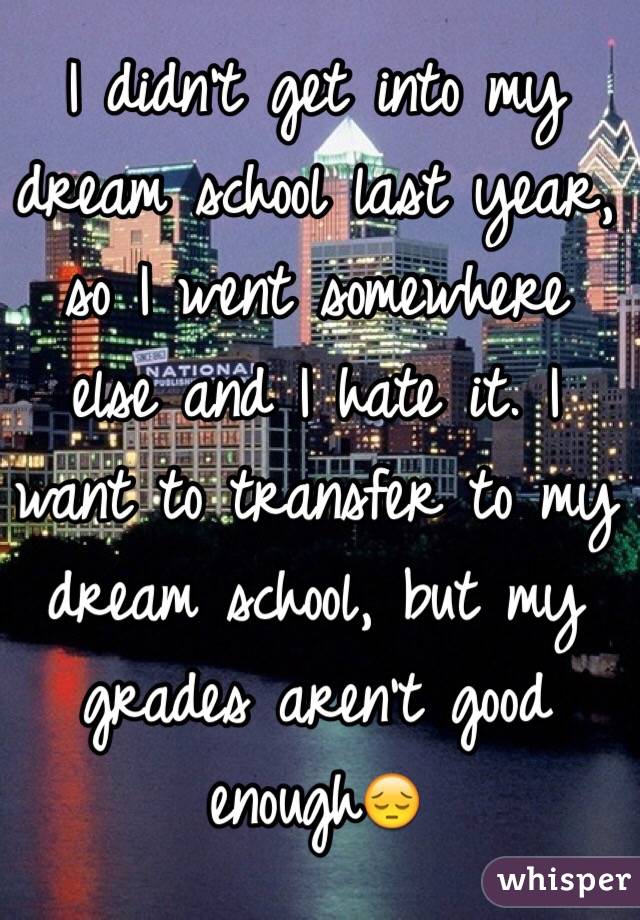 I didn't get into my dream school last year, so I went somewhere else and I hate it. I want to transfer to my dream school, but my grades aren't good enough😔

NATIONAL

whisper